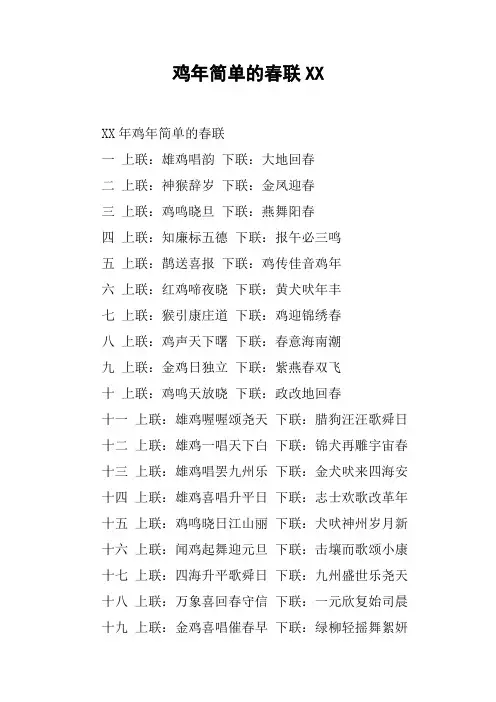 鸡年简单的春联 XX

XX 年鸡年简单的春联

一 上联：雄鸡唱韵 下联：大地回春

二 上联：神猴辞岁 下联：金凤迎春

三 上联：鸡鸣晓旦 下联：燕舞阳春

四 上联：知廉标五德 下联：报午必三鸣

五 上联：鹊送喜报 下联：鸡传佳音鸡年

六 上联：红鸡啼夜晓 下联：黄犬吠年丰

七 上联：猴引康庄道 下联：鸡迎锦绣春

八 上联：鸡声天下曙 下联：春意海南潮

九 上联：金鸡日独立 下联：紫燕春双飞

十 上联：鸡鸣天放晓 下联：政改地回春

十一 上联：雄鸡喔喔颂尧天 下联：腊狗汪汪歌舜日

十二 上联：雄鸡一唱天下白 下联：锦犬再雕宇宙春

十三 上联：雄鸡唱罢九州乐 下联：金犬吠来四海安

十四 上联：雄鸡喜唱升平日 下联：志士欢歌改革年

十五 上联：鸡鸣晓日江山丽 下联：犬吠神州岁月新

十六 上联：闻鸡起舞迎元旦 下联：击壤而歌颂小康

十七 上联：四海升平歌舜日 下联：九州盛世乐尧天

十八 上联：万象喜回春守信 下联：一元欣复始司晨

十九 上联：金鸡喜唱催春早 下联：绿柳轻摇舞絮妍